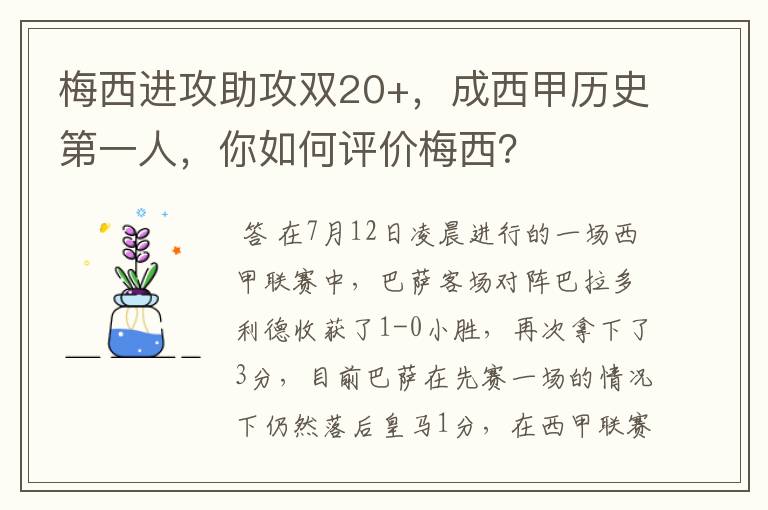 梅西进攻助攻双20+，成西甲历史第一人，你如何评价梅西？

答 在7月12日凌晨进行的一场西甲联赛中，巴萨客场对阵巴拉多利德收获了1-0小胜，再次拿下了3分，目前巴萨在先赛一场的情况下仍然落后皇马1分，在西甲联赛